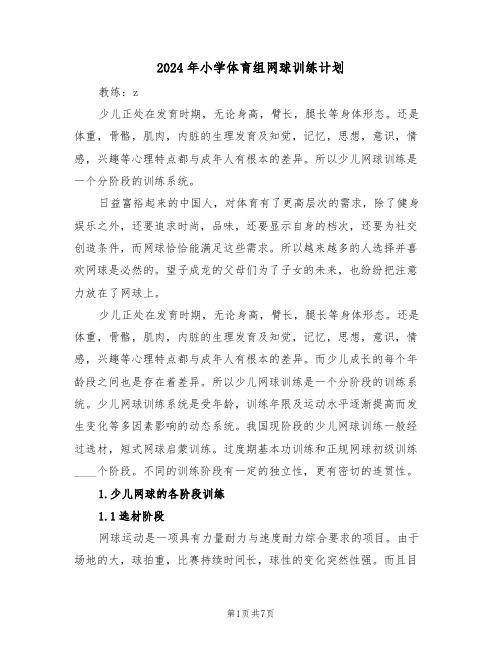 2024年小学体育组网球训练计划

教练：z

少儿正处在发育时期，无论身高，臂长，腿长等身体形态。还是体重，骨骼，肌肉，内脏的生理发育及知觉，记忆，思想，意识，情感，兴趣等心理特点都与成年人有根本的差异。所以少儿网球训练是一个分阶段的训练系统。

日益富裕起来的中国人，对体育有了更高层次的需求，除了健身娱乐之外，还要追求时尚，品味，还要显示自身的档次，还要为社交创造条件，而网球恰恰能满足这些需求。所以越来越多的人选择并喜欢网球是必然的。望子成龙的父母们为了子女的未来，也纷纷把注意力放在了网球上。

少儿正处在发育时期，无论身高，臂长，腿长等身体形态。还是体重，骨骼，肌肉，内脏的生理发育及知觉，记忆，思想，意识，情感，兴趣等心理特点都与成年人有根本的差异。而少儿成长的每个年龄段之间也是存在着差异。所以少儿网球训练是一个分阶段的训练系统。少儿网球训练系统是受年龄，训练年限及运动水平逐渐提高而发生变化等多因素影响的动态系统。我国现阶段的少儿网球训练一般经过选材，短式网球启蒙训练。过度期基本功训练和正规网球初级训练____个阶段。不同的训练阶段有一定的独立性，更有密切的连贯性。

1.少儿网球的各阶段训练

1.1选材阶段

网球运动是一项具有力量耐力与速度耐力综合要求的项目。由于场地的大，球拍重，比赛持续时间长，球性的变化突然性强。而且目

第1页共7页